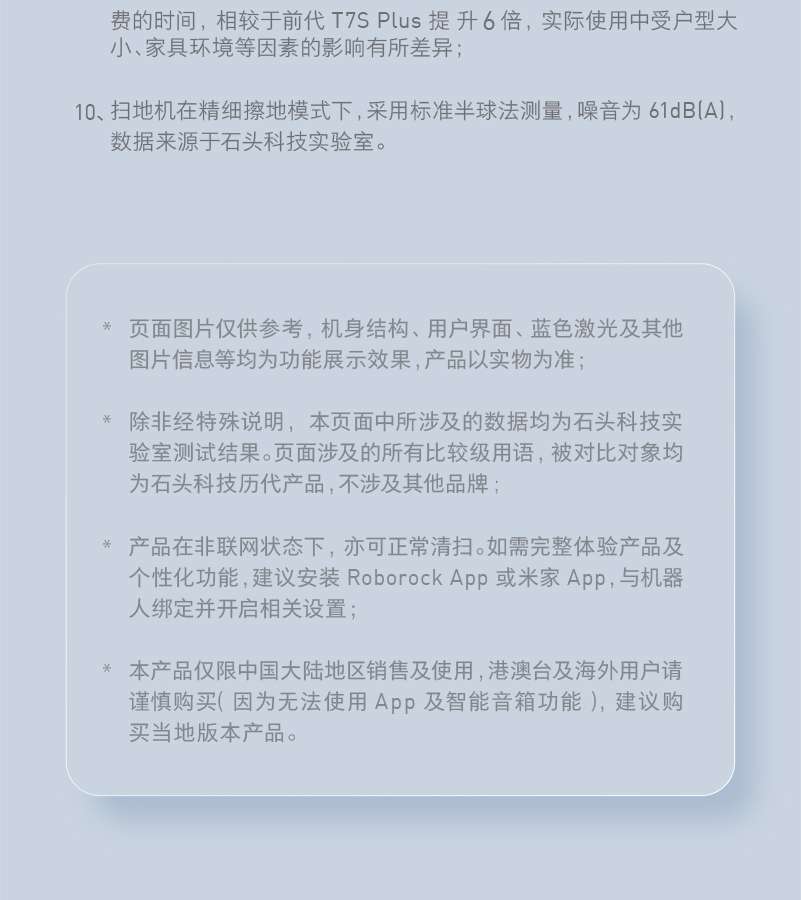 费的时间，相较于前代 T7S Plus 提升 6 倍，实际使用中受户型大小、家具环境等因素的影响有所差异；

10、扫地机在精细擦地模式下，采用标准半球法测量，噪音为 61dB(A)，数据来源于石头科技实验室。

* 页面图片仅供参考，机身结构、用户界面、蓝色激光及其他图片信息等均为功能展示效果，产品以实物为准；

* 除非经特殊说明，本页面中所涉及的数据均为石头科技实验室测试结果。页面涉及的所有比较级用语，被对比对象均为石头科技历代产品，不涉及其他品牌；

* 产品在非联网状态下，亦可正常清扫。如需完整体验产品及个性化功能，建议安装 Roborock App 或米家 App，与机器人绑定并开启相关设置；

* 本产品仅限中国大陆地区销售及使用，港澳台及海外用户请谨慎购买（因为无法使用 App 及智能音箱功能），建议购买当地版本产品。